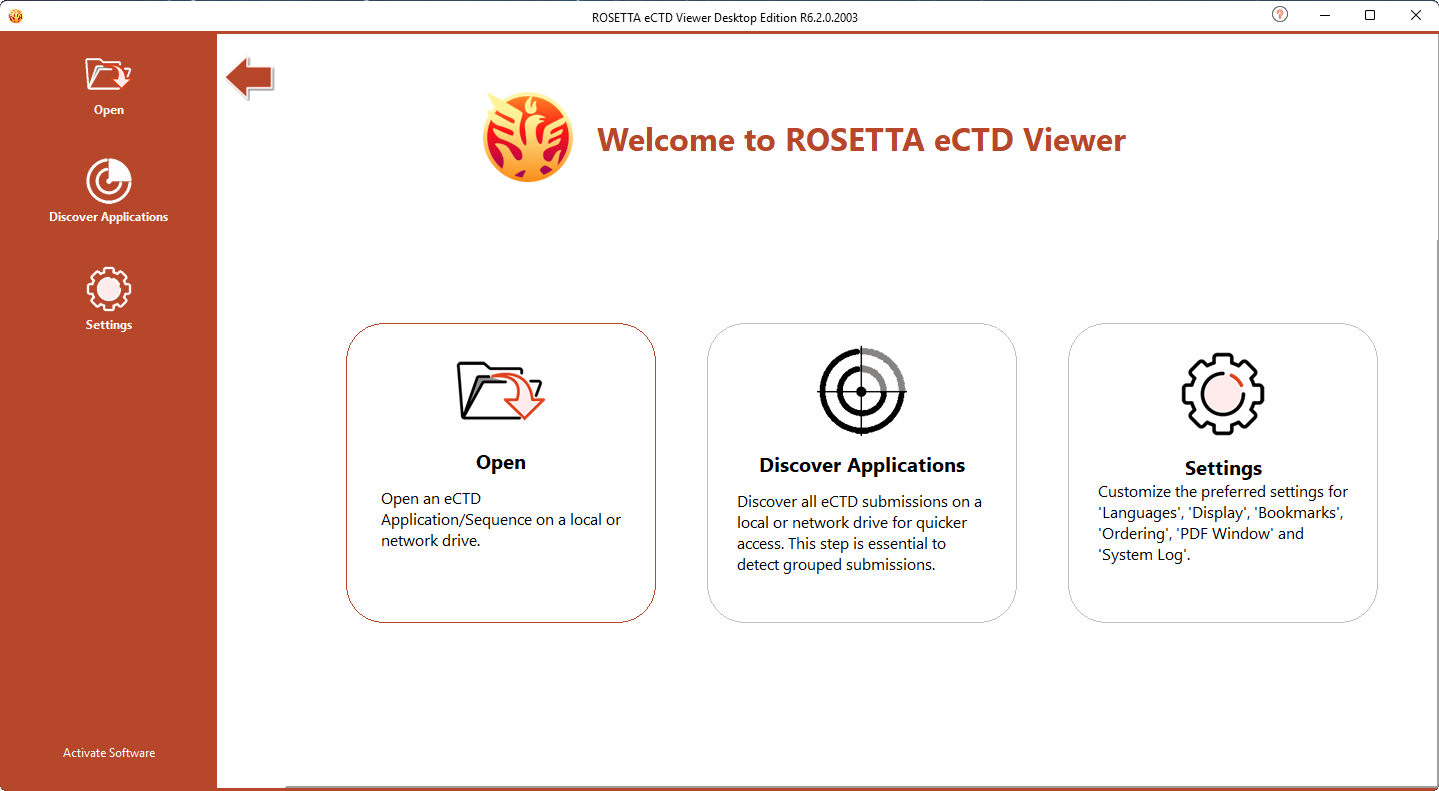 ROSETTA eCTD Viewer Desktop Edition R6.2.0.2003

Open

Discover Applications

Settings

Activate Software

Welcome to ROSETTA eCTD Viewer

Open

Open an eCTD Application/Sequence on a local or network drive.

Discover Applications

Discover all eCTD submissions on a local or network drive for quicker access. This step is essential to detect grouped submissions.

Settings

Customize the preferred settings for 'Languages', 'Display', 'Bookmarks', 'Ordering', 'PDF Window' and 'System Log'.